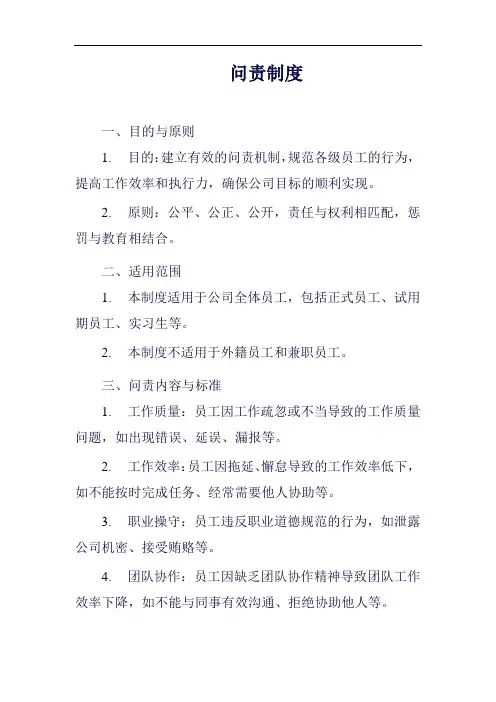 问责制度

一、目的与原则

1. 目的：建立有效的问责机制，规范各级员工的行为，提高工作效率和执行力，确保公司目标的顺利实现。

2. 原则：公平、公正、公开，责任与权利相匹配，惩罚与教育相结合。

二、适用范围

1. 本制度适用于公司全体员工，包括正式员工、试用期员工、实习生等。

2. 本制度不适用于外籍员工和兼职员工。

三、问责内容与标准

1. 工作质量：员工因工作疏忽或不当导致的工作质量问题，如出现错误、延误、漏报等。

2. 工作效率：员工因拖延、懈怠导致的工作效率低下，如不能按时完成任务、经常需要他人协助等。

3. 职业操守：员工违反职业道德规范的行为，如泄露公司机密、接受贿赂等。

4. 团队协作：员工因缺乏团队协作精神导致团队工作效率下降，如不能与同事有效沟通、拒绝协助他人等。